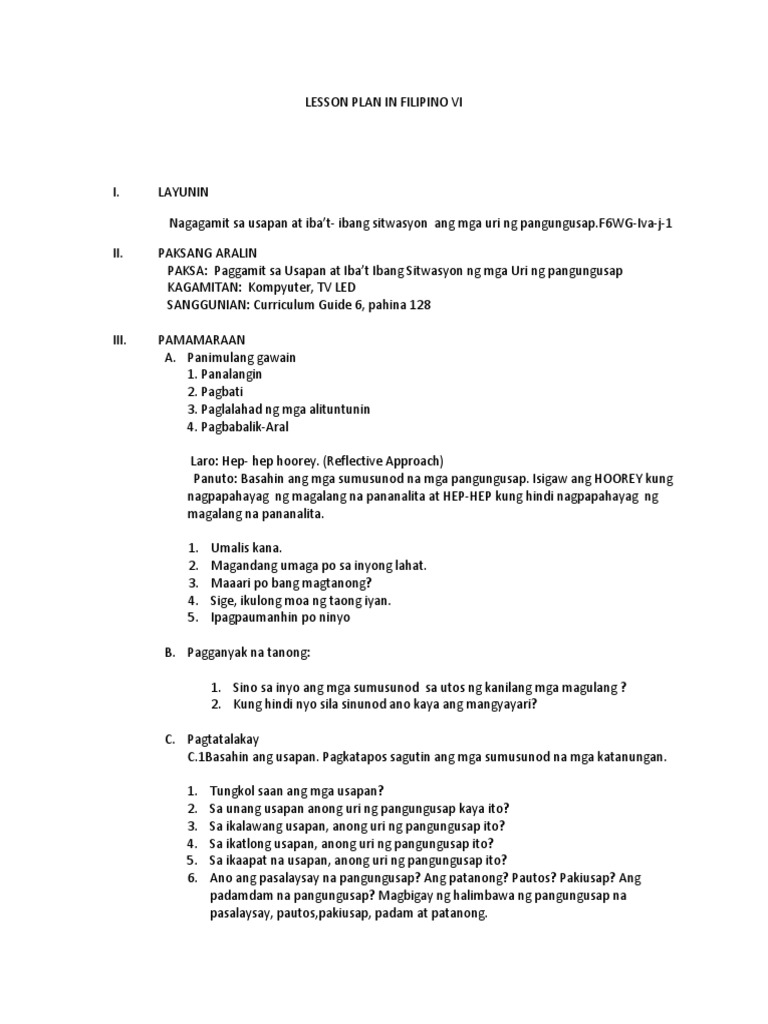 LESSON PLAN IN FILIPINO VI

I. LAYUNIN

Nagagamit sa usapan at iba't- ibang sitwasyon ang mga uri ng pangungusap.F6WG-Iva-j-1

II. PAKSANG ARALIN
PAKSA: Paggamit sa Usapan at Iba't Ibang Sitwasyon ng mga Uri ng pangungusap
KAGAMITAN: Kompyuter, TV LED
SANGGUNIAN: Curriculum Guide 6, pahina 128

III. PAMAMARAAN
A. Panimulang gawain
1. Panalangin
2. Pagbati
3. Paglalahad ng mga alituntunin
4. Pagbabalik-Aral

Laro: Hep- hep hoorey. (Reflective Approach)
Panuto: Basahin ang mga sumusunod na mga pangungusap. Isigaw ang HOOREY kung nagpapahayag ng magalang na pananalita at HEP-HEP kung hindi nagpapahayag ng magalang na pananalita.

1. Umalis kana.
2. Magandang umaga po sa inyong lahat.
3. Maaari po bang magtanong?
4. Sige, ikulong moa ng taong iyan.
5. Ipagpaumanhin po ninyo

B. Pagganyak na tanong:

1. Sino sa inyo ang mga sumusunod sa utos ng kanilang mga magulang ?
2. Kung hindi nyo sila sinunod ano kaya ang mangyayari?

C. Pagtatalakay
C.1Basahin ang usapan. Pagkatapos sagutin ang mga sumusunod na mga katanungan.

1. Tungkol saan ang mga usapan?
2. Sa unang usapan anong uri ng pangungusap kaya ito?
3. Sa ikalawang usapan, anong uri ng pangungusap ito?
4. Sa ikatlong usapan, anong uri ng pangungusap ito?
5. Sa ikaapat na usapan, anong uri ng pangungusap ito?
6. Ano ang pasalaysay na pangungusap? Ang patanong? Pautos? Pakiusap? Ang padamdam na pangungusap? Magbigay ng halimbawa ng pangungusap na pasalaysay, pautos,pakiusap, padam at patanong.